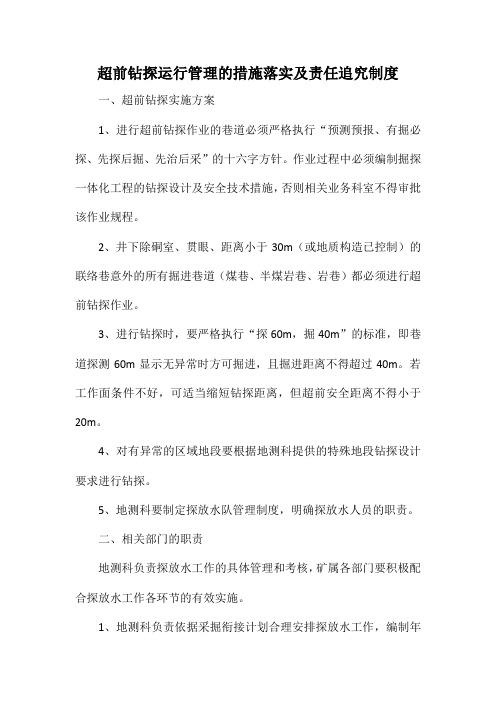 超前钻探运行管理的措施落实及责任追究制度

一、超前钻探实施方案

1、进行超前钻探作业的巷道必须严格执行“预测预报、有掘必探、先探后掘、先治后采”的十六字方针。作业过程中必须编制掘探一体化工程的钻探设计及安全技术措施，否则相关业务科室不得审批该作业规程。

2、井下除硐室、贯眼、距离小于 30m（或地质构造已控制）的联络巷意外的所有掘进巷道（煤巷、半煤岩巷、岩巷）都必须进行超前钻探作业。

3、进行钻探时，要严格执行“探 60m，掘 40m”的标准，即巷道探测 60m 显示无异常时方可掘进，且掘进距离不得超过 40m。若工作面条件不好，可适当缩短钻探距离，但超前安全距离不得小于 20m。

4、对有异常的区域地段要根据地测科提供的特殊地段钻探设计要求进行钻探。

5、地测科要制定探放水队管理制度，明确探放水人员的职责。

二、相关部门的职责

地测科负责探放水工作的具体管理和考核，矿属各部门要积极配合探放水工作各环节的有效实施。

1、地测科负责依据采掘衔接计划合理安排探放水工作，编制年